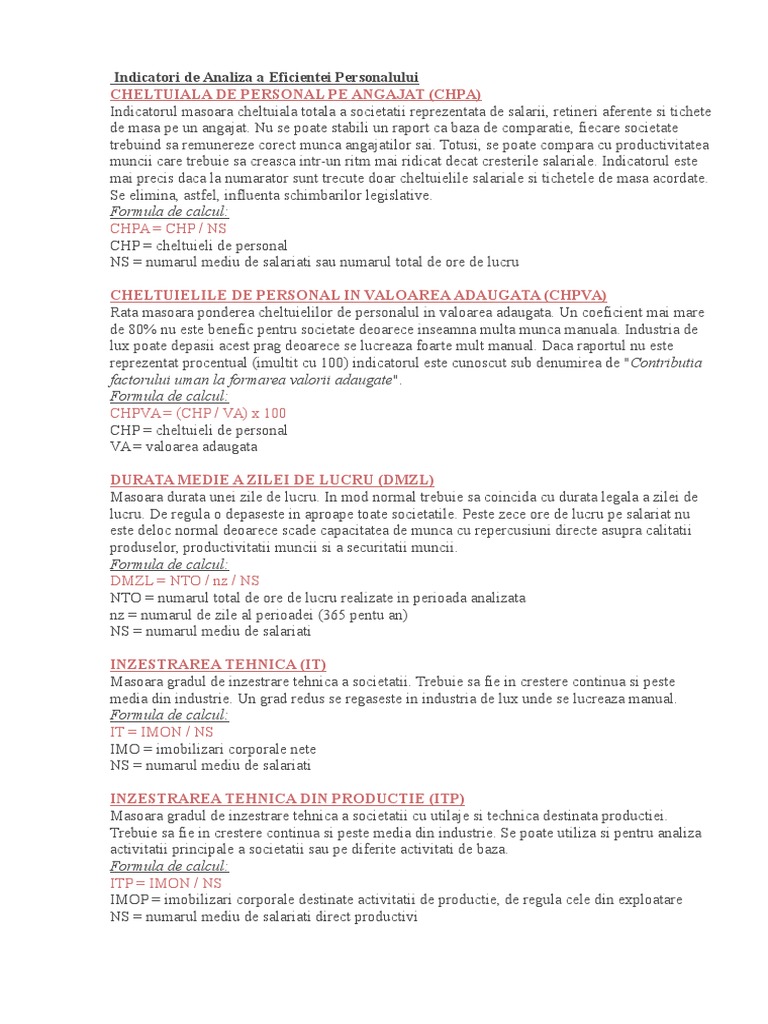 Indicatori de Analiza a Eficientei Personalului
CHELTUIALA DE PERSONAL PE ANGAJAT (CHPA)
Indicatorul masoara cheltuiala totala a societatii reprezentata de salarii, retineri aferente si tichete de masa pe un angajat. Nu se poate stabili un raport ca baza de comparatie, fiecare societate trebuind sa remunereze corect munca angajatilor sai. Totusi, se poate compara cu productivitatea muncii care trebuie sa creasca intr-un ritm mai ridicat decat cresterile salariale. Indicatorul este mai precis daca la numarator sunt trecute doar cheltuielile salariale si tichetele de masa acordate. Se elimina, astfel, influenta schimbarilor legislative.
Formula de calcul:
CHPA = CHP / NS
CHP = cheltuieli de personal
NS = numarul mediu de salariati sau numarul total de ore de lucru

CHELTUIELILE DE PERSONAL IN VALOAREA ADAUGATA (CHPVA)
Rata masoara ponderea cheltuielilor de personalul in valoarea adaugata. Un coeficient mai mare de 80% nu este benefic pentru societate deoarece inseamna multa munca manuala. Industria de lux poate depasii acest prag deoarece se lucreaza foarte mult manual. Daca raportul nu este reprezentat procentual (imultit cu 100) indicatorul este cunoscut sub denumirea de "Contributia factorului uman la formarea valorii adaugate".
Formula de calcul:
CHPVA = (CHP / VA) x 100
CHP = cheltuieli de personal
VA = valoarea adaugata

DURATA MEDIE A ZILEI DE LUCRU (DMZL)
Masoara durata unei zile de lucru. In mod normal trebuie sa coincida cu durata legala a zilei de lucru. De regula o depaseste in aproape toate societatile. Peste zece ore de lucru pe salariat nu este deloc normal deoarece scade capacitatea de munca cu repercusiuni directe asupra calitatii produselor, productivitatii muncii si a securitatii muncii.
Formula de calcul:
DMZL = NTO / nz / NS
NTO = numarul total de ore de lucru realizate in perioada analizata
nz = numarul de zile al perioadei (365 pentu an)
NS = numarul mediu de salariati

INZESTRAREA TEHNICA (IT)
Masoara gradul de inzestrare tehnica a societatii. Trebuie sa fie in crestere continua si peste media din industrie. Un grad redus se regaseste in industria de lux unde se lucreaza manual.
Formula de calcul:
IT = IMON / NS
IMO = imobilizari corporale nete
NS = numarul mediu de salariati

INZESTRAREA TEHNICA DIN PRODUCTIE (ITP)
Masoara gradul de inzestrare tehnica a societatii cu utilaje si technica destinata productiei. Trebuie sa fie in crestere continua si peste media din industrie. Se poate utiliza si pentru analiza activitatii principale a societatii sau pe diferite activitati de baza.
Formula de calcul:
ITP = IMON / NS
IMOP = imobilizari corporale destinate activitatii de productie, de regula cele din exploatare
NS = numarul mediu de salariati direct productivi